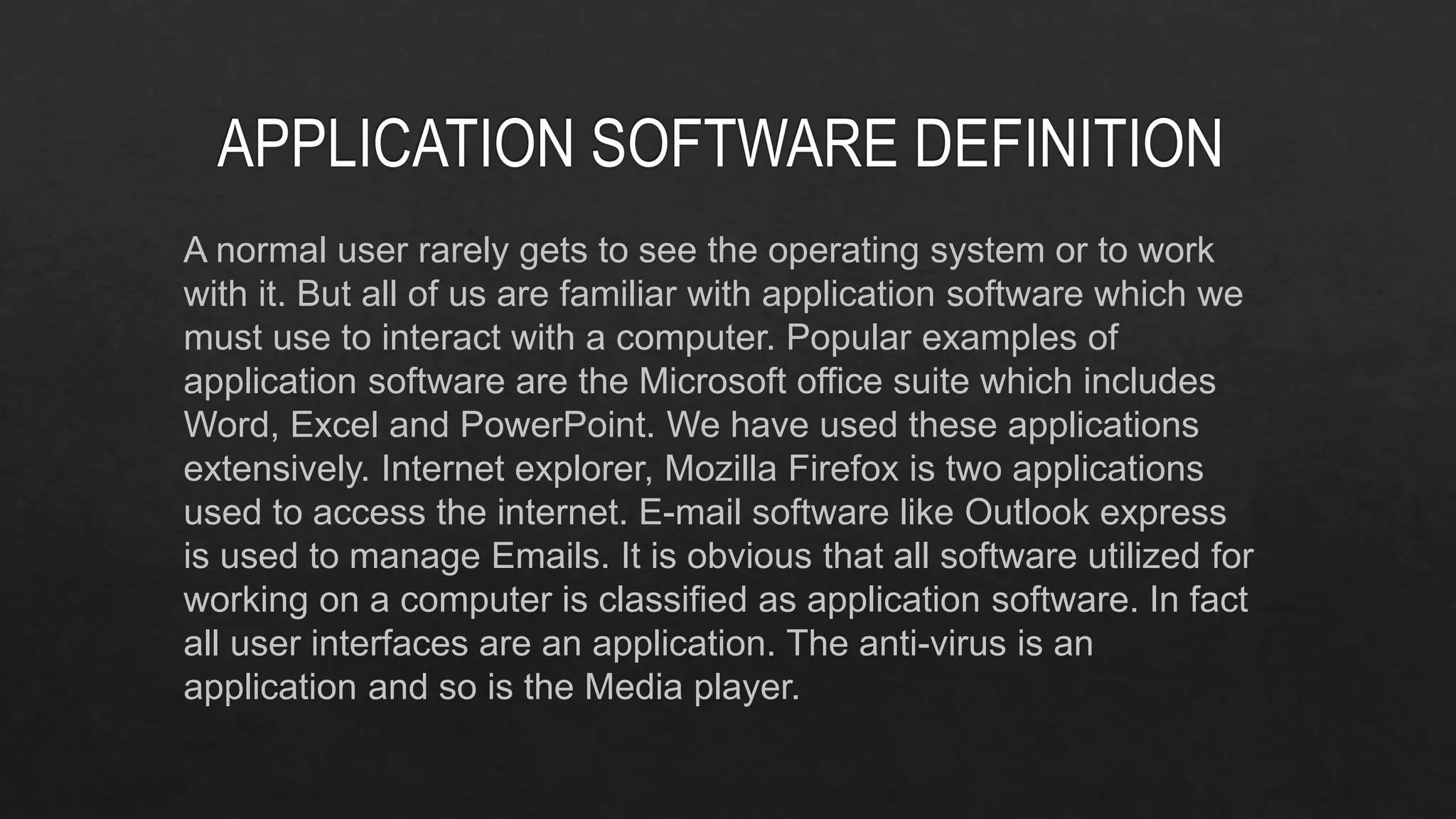 APPLICATION SOFTWARE DEFINITION

A normal user rarely gets to see the operating system or to work with it. But all of us are familiar with application software which we must use to interact with a computer. Popular examples of application software are the Microsoft office suite which includes Word, Excel and PowerPoint. We have used these applications extensively. Internet explorer, Mozilla Firefox is two applications used to access the internet. E-mail software like Outlook express is used to manage Emails. It is obvious that all software utilized for working on a computer is classified as application software. In fact all user interfaces are an application. The anti-virus is an application and so is the Media player.